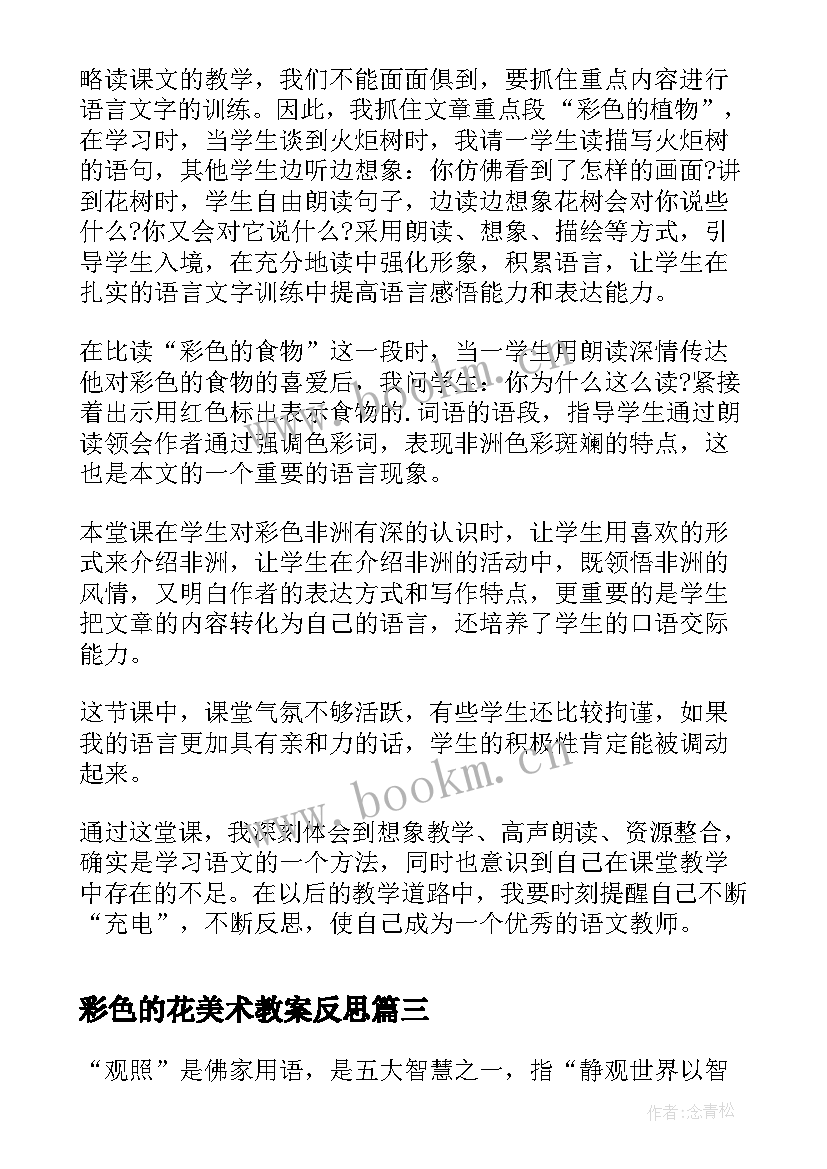 略读课文的教学，我们不能面面俱到，要抓住重点内容进行语言文字的训练。因此，我抓住文章重点段“彩色的植物”，在学习时，当学生谈到火炬树时，我请一学生读描写火炬树的语句，其他学生边听边想象：你仿佛看到了怎样的画面?讲到花树时，学生自由朗读句子，边读边想象花树会对你说些什么?你又会对它说什么?采用朗读、想象、描绘等方式，引导学生入境，在充分地读中强化形象，积累语言，让学生在扎实的语言文字训练中提高语言感悟能力和表达能力。

在比读“彩色的食物”这一段时，当一学生用朗读深情传达他对彩色的食物的喜爱后，我问学生：你为什么这么读?紧接着出示用红色标出表示食物的.词语的语段，指导学生通过朗读领会作者通过强调色彩词，表现非洲色彩斑斓的特点，这也是本文的一个重要的语言现象。

本堂课在学生对彩色非洲有深的认识时，让学生用喜欢的形式来介绍非洲，让学生在介绍非洲的活动中，既领悟非洲的风情，又明白作者的表达方式和写作特点，更重要的是学生把文章的内容转化为自己的语言，还培养了学生的口语交际能力。

这节课中，课堂气氛不够活跃，有些学生还比较拘谨，如果我的语言更加具有亲和力的话，学生的积极性肯定能被调动起来。

通过这堂课，我深刻体会到想象教学、高声朗读、资源整合，确实是学习语文的一个方法，同时也意识到自己在课堂教学中存在的不足。在以后的教学道路中，我要时刻提醒自己不断“充电”，不断反思，使自己成为一个优秀的语文教师。

彩色的花美术教案反思篇三

“观照”是佛家用语，是五大智慧之一，指“静观世界以智

www.bookm.cn

作者:念青松